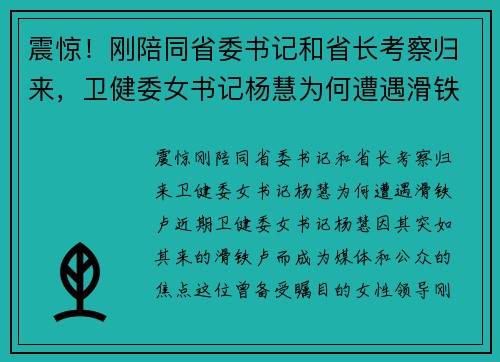 震惊！刚陪同省委书记和省长考察归来，卫健委女书记杨慧为何遭遇滑铁

震惊刚陪同省委书记和省长考察归来卫健委女书记杨慧为何遭遇滑铁卢近期卫健委女书记杨慧因其突如其来的滑铁卢而成为媒体和公众的焦点这位曾备受瞩目的女性领导刚